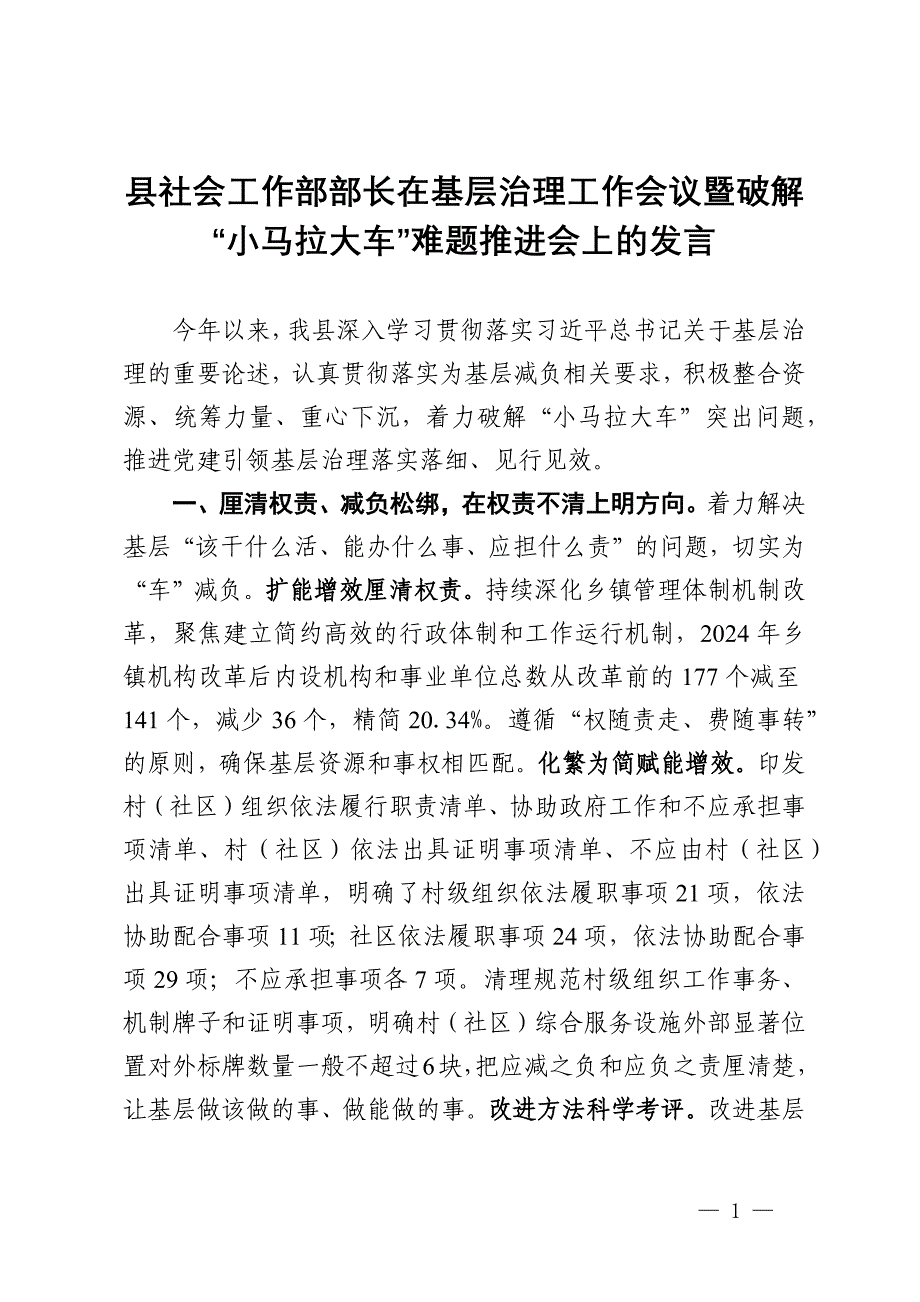 县社会工作部部长在基层治理工作会议暨破解“小马拉大车”难题推进会上的发言

今年以来，我县深入学习贯彻落实习近平总书记关于基层治理的重要论述，认真贯彻落实为基层减负相关要求，积极整合资源、统筹力量、重心下沉，着力破解“小马拉大车”突出问题，推进党建引领基层治理落实落细、见行见效。

一、厘清权责、减负松绑，在权责不清上明方向。着力解决基层“该干什么活、能办什么事、应担什么责”的问题，切实为“车”减负。扩能增效厘清权责。持续深化乡镇管理体制机制改革，聚焦建立简约高效的行政体制和工作运行机制，2024年乡镇机构改革后内设机构和事业单位总数从改革前的177个减至141个，减少36个，精简20.34%。遵循“权随责走、费随事转”的原则，确保基层资源和事权相匹配。化繁为简赋能增效。印发村（社区）组织依法履行职责清单、协助政府工作和不应承担事项清单、村（社区）依法出具证明事项清单、不应由村（社区）出具证明事项清单，明确了村级组织依法履职事项21项，依法协助配合事项11项；社区依法履职事项24项，依法协助配合事项29项；不应承担事项各7项。清理规范村级组织工作事务、机制牌子和证明事项，明确村（社区）综合服务设施外部显著位置对外标牌数量一般不超过6块，把应减之负和应负之责厘清楚，让基层做该做的事、做能做的事。改进方法科学考评。改进基层

— 1 —